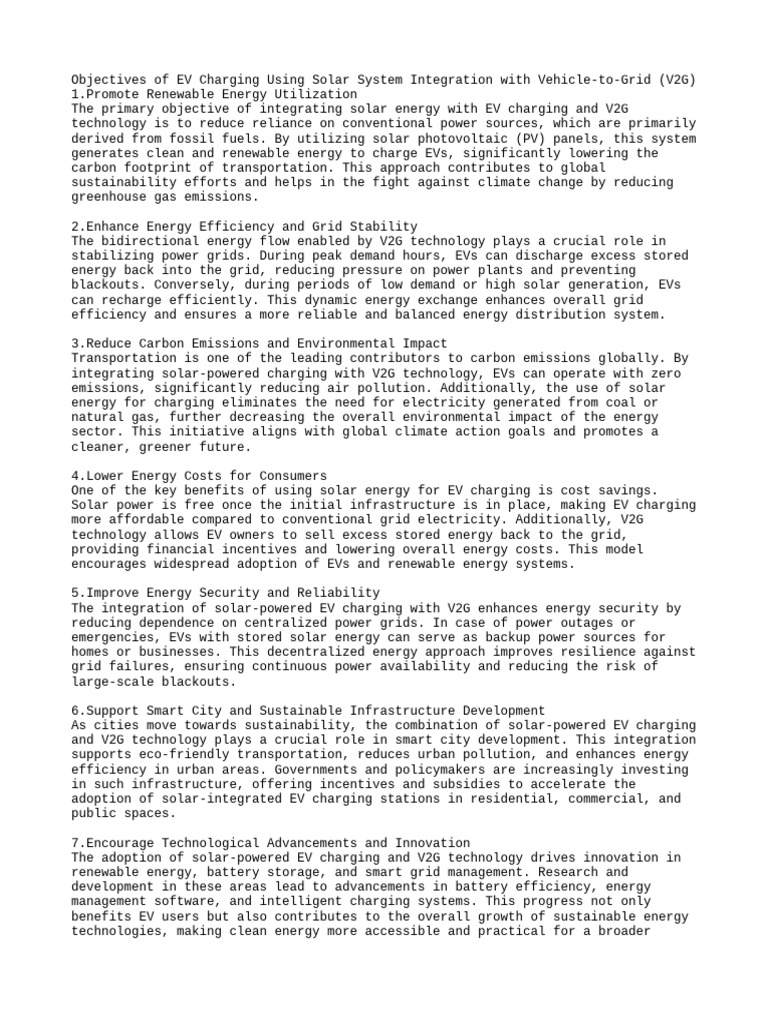 Objectives of EV Charging Using Solar System Integration with Vehicle-to-Grid (V2G)
1.Promote Renewable Energy Utilization
The primary objective of integrating solar energy with EV charging and V2G technology is to reduce reliance on conventional power sources, which are primarily derived from fossil fuels. By utilizing solar photovoltaic (PV) panels, this system generates clean and renewable energy to charge EVs, significantly lowering the carbon footprint of transportation. This approach contributes to global sustainability efforts and helps in the fight against climate change by reducing greenhouse gas emissions.

2.Enhance Energy Efficiency and Grid Stability
The bidirectional energy flow enabled by V2G technology plays a crucial role in stabilizing power grids. During peak demand hours, EVs can discharge excess stored energy back into the grid, reducing pressure on power plants and preventing blackouts. Conversely, during periods of low demand or high solar generation, EVs can recharge efficiently. This dynamic energy exchange enhances overall grid efficiency and ensures a more reliable and balanced energy distribution system.

3.Reduce Carbon Emissions and Environmental Impact
Transportation is one of the leading contributors to carbon emissions globally. By integrating solar-powered charging with V2G technology, EVs can operate with zero emissions, significantly reducing air pollution. Additionally, the use of solar energy for charging eliminates the need for electricity generated from coal or natural gas, further decreasing the overall environmental impact of the energy sector. This initiative aligns with global climate action goals and promotes a cleaner, greener future.

4.Lower Energy Costs for Consumers
One of the key benefits of using solar energy for EV charging is cost savings. Solar power is free once the initial infrastructure is in place, making EV charging more affordable compared to conventional grid electricity. Additionally, V2G technology allows EV owners to sell excess stored energy back to the grid, providing financial incentives and lowering overall energy costs. This model encourages widespread adoption of EVs and renewable energy systems.

5.Improve Energy Security and Reliability
The integration of solar-powered EV charging with V2G enhances energy security by reducing dependence on centralized power grids. In case of power outages or emergencies, EVs with stored solar energy can serve as backup power sources for homes or businesses. This decentralized energy approach improves resilience against grid failures, ensuring continuous power availability and reducing the risk of large-scale blackouts.

6.Support Smart City and Sustainable Infrastructure Development
As cities move towards sustainability, the combination of solar-powered EV charging and V2G technology plays a crucial role in smart city development. This integration supports eco-friendly transportation, reduces urban pollution, and enhances energy efficiency in urban areas. Governments and policymakers are increasingly investing in such infrastructure, offering incentives and subsidies to accelerate the adoption of solar-integrated EV charging stations in residential, commercial, and public spaces.

7.Encourage Technological Advancements and Innovation
The adoption of solar-powered EV charging and V2G technology drives innovation in renewable energy, battery storage, and smart grid management. Research and development in these areas lead to advancements in battery efficiency, energy management software, and intelligent charging systems. This progress not only benefits EV users but also contributes to the overall growth of sustainable energy technologies, making clean energy more accessible and practical for a broader